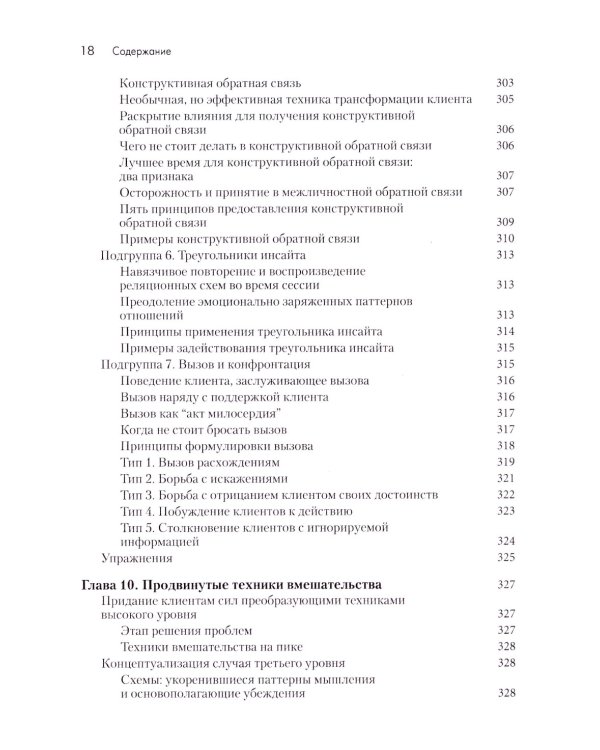 18 Содержание

Конструктивная обратная связь 303
Необычная, но эффективная техника трансформации клиента 305
Раскрытие влияния для получения конструктивной обратной связи 306
Чего не стоит делать в конструктивной обратной связи 306
Лучшее время для конструктивной обратной связи: два признака 307
Осторожность и принятие в межличностной обратной связи 307
Пять принципов предоставления конструктивной обратной связи 309
Примеры конструктивной обратной связи 310
Подгруппа 6. Треугольники инсайта 313
Навязчивое повторение и воспроизведение реляционных схем во время сессии 313
Преодоление эмоционально заряженных паттернов отношений 313
Принципы применения треугольника инсайта 314
Примеры задействования треугольника инсайта 315
Подгруппа 7. Вызов и конфронтация 315
Поведение клиента, заслуживающее вызова 316
Вызов наряду с поддержкой клиента 316
Вызов как "акт милосердия" 317
Когда не стоит бросать вызов 317
Принципы формулировки вызова 318
Тип 1. Вызов расхождениям 319
Тип 2. Борьба с искажениями 321
Тип 3. Борьба с отрицанием клиентом своих достоинств 322
Тип 4. Побуждение клиентов к действию 323
Тип 5. Столкновение клиентов с игнорируемой информацией 324
Упражнения 325

Глава 10. Продвинутые техники вмешательства 327
Придание клиентам сил преобразующими техниками высокого уровня 327
Этап решения проблем 327
Техники вмешательства на пике 328
Концептуализация случая третьего уровня 328
Схемы: укоренившиеся паттерны мышления и основополагающие убеждения 328